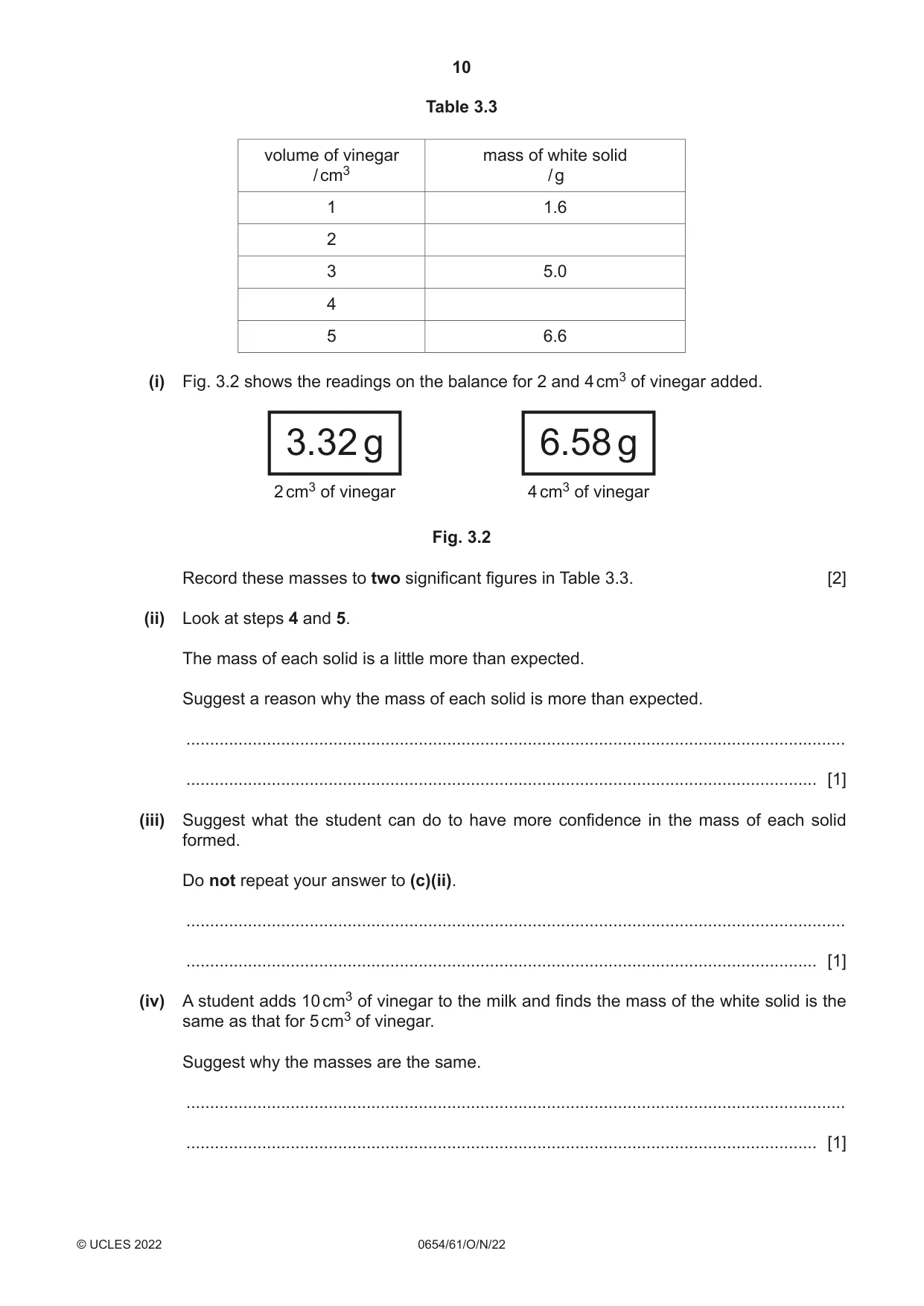 10

Table 3.3

| volume of vinegar / $cm^3$ | mass of white solid / g |
|---|---|
| 1 | 1.6 |
| 2 | |
| 3 | 5.0 |
| 4 | |
| 5 | 6.6 |

(i) Fig. 3.2 shows the readings on the balance for 2 and 4 $cm^3$ of vinegar added.

3.32 g
2 $cm^3$ of vinegar

6.58 g
4 $cm^3$ of vinegar

Fig. 3.2

Record these masses to two significant figures in Table 3.3. [2]

(ii) Look at steps 4 and 5.

The mass of each solid is a little more than expected.

Suggest a reason why the mass of each solid is more than expected.

____

____ [1]

(iii) Suggest what the student can do to have more confidence in the mass of each solid formed.

Do not repeat your answer to (c)(ii).

____

____ [1]

(iv) A student adds 10 $cm^3$ of vinegar to the milk and finds the mass of the white solid is the same as that for 5 $cm^3$ of vinegar.

Suggest why the masses are the same.

____

____ [1]

© UCLES 2022 0654/61/O/N/22